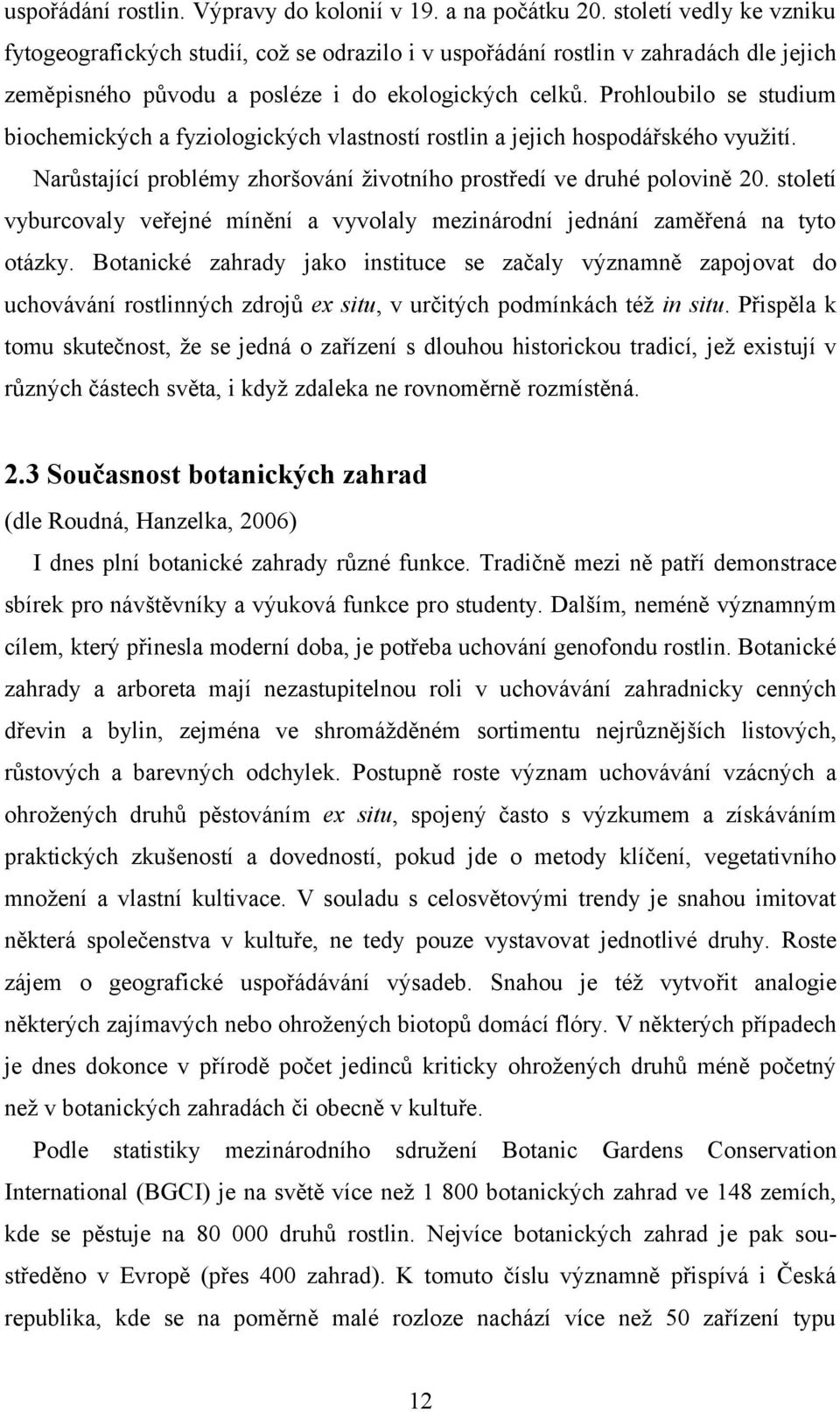 uspořádání rostlin. Výpravy do kolonií v 19. a na počátku 20. století vedly ke vzniku fytogeografických studií, což se odrazilo i v uspořádání rostlin v zahradách dle jejich zeměpisného původu a posléze i do ekologických celků. Prohloubilo se studium biochemických a fyziologických vlastností rostlin a jejich hospodářského využití. Narůstající problémy zhoršování životního prostředí ve druhé polovině 20. století vyburcovaly veřejné mínění a vyvolaly mezinárodní jednání zaměřená na tyto otázky. Botanické zahrady jako instituce se začaly významně zapojovat do uchovávání rostlinných zdrojů ex situ, v určitých podmínkách též in situ. Přispěla k tomu skutečnost, že se jedná o zařízení s dlouhou historickou tradicí, jež existují v různých částech světa, i když zdaleka ne rovnoměrně rozmístěná.

2.3 Současnost botanických zahrad

(dle Roudná, Hanzelka, 2006)

I dnes plní botanické zahrady různé funkce. Tradičně mezi ně patří demonstrace sbírek pro návštěvníky a výuková funkce pro studenty. Dalším, neméně významným cílem, který přinesla moderní doba, je potřeba uchování genofondu rostlin. Botanické zahrady a arboreta mají nezastupitelnou roli v uchovávání zahradnicky cenných dřevin a bylin, zejména ve shromážděném sortimentu nejrůznějších listových, růstových a barevných odchylek. Postupně roste význam uchovávání vzácných a ohrožených druhů pěstováním ex situ, spojený často s výzkumem a získáváním praktických zkušeností a dovedností, pokud jde o metody klíčení, vegetativního množení a vlastní kultivace. V souladu s celosvětovými trendy je snahou imitovat některá společenstva v kultuře, ne tedy pouze vystavovat jednotlivé druhy. Roste zájem o geografické uspořádávání výsadeb. Snahou je též vytvořit analogie některých zajímavých nebo ohrožených biotopů domácí flóry. V některých případech je dnes dokonce v přírodě počet jedinců kriticky ohrožených druhů méně početný než v botanických zahradách či obecně v kultuře.

Podle statistiky mezinárodního sdružení Botanic Gardens Conservation International (BGCI) je na světě více než 1 800 botanických zahrad ve 148 zemích, kde se pěstuje na 80 000 druhů rostlin. Nejvíce botanických zahrad je pak soustředěno v Evropě (přes 400 zahrad). K tomuto číslu významně přispívá i Česká republika, kde se na poměrně malé rozloze nachází více než 50 zařízení typu

12